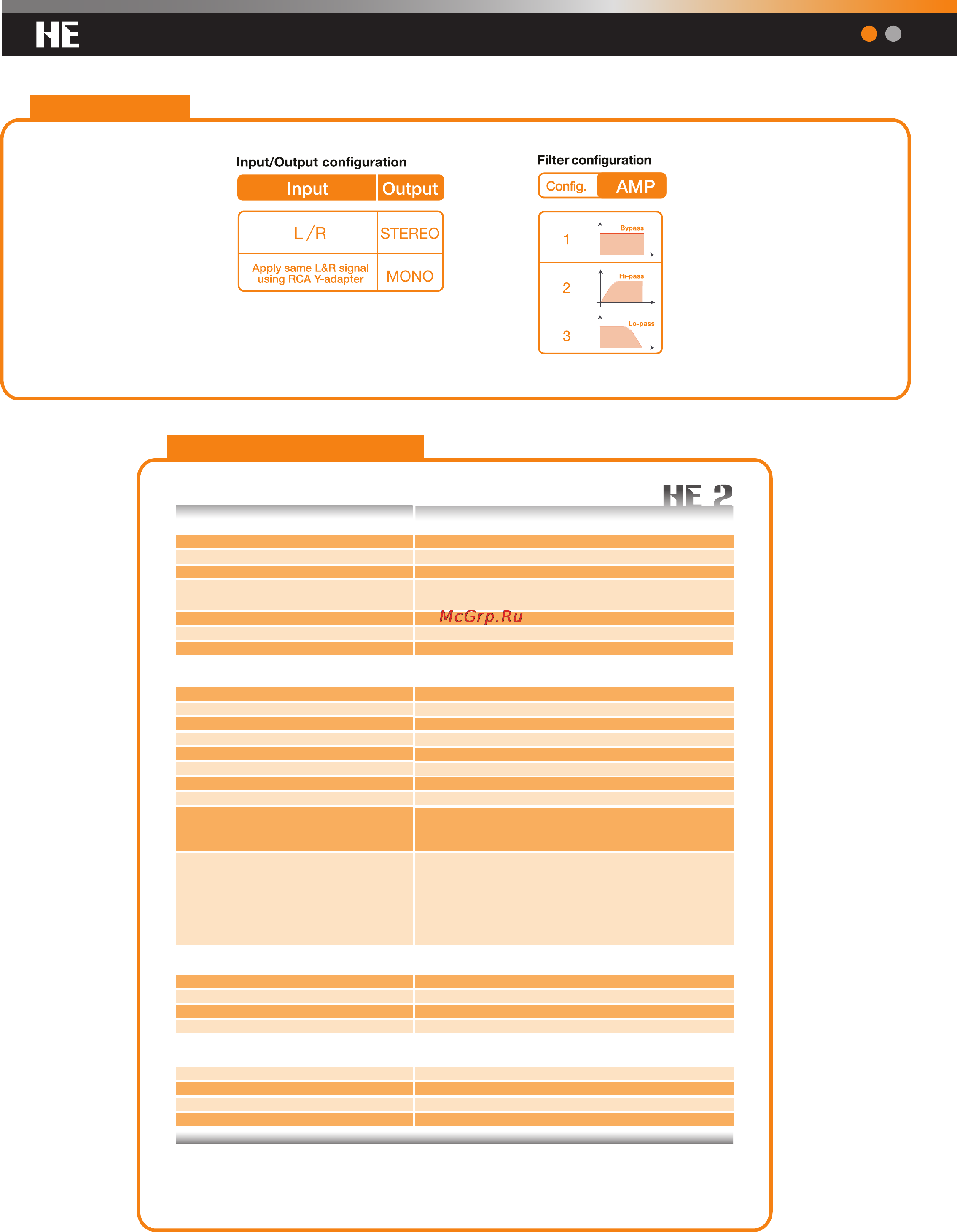 HE

Input/Output configuration

| Input | Output |
|---|---|
| L / R | STEREO |
| Apply same L&R signal using RCA Y-adapter | MONO |

Filter configuration

| Config. | AMP |
|---|---|
| 1 | Bypass |
| 2 | Hi-pass |
| 3 | Lo-pass |

HE 2

McGrp.Ru